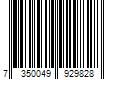 7 350049 929828